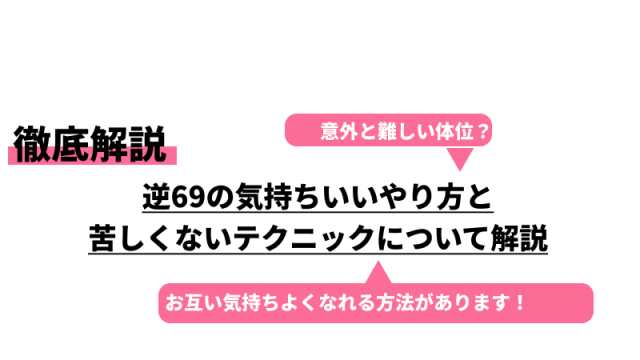 徹底解説

意外と難しい体位？

逆69の気持ちいいやり方と
苦しくないテクニックについて解説

お互い気持ちよくなれる方法があります！